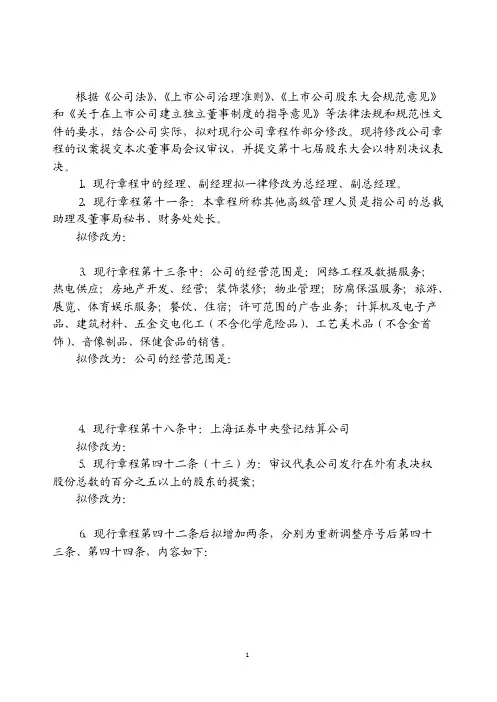 根据《公司法》、《上市公司治理准则》、《上市公司股东大会规范意见》和《关于在上市公司建立独立董事制度的指导意见》等法律法规和规范性文件的要求，结合公司实际，拟对现行公司章程作部分修改。现将修改公司章程的议案提交本次董事局会议审议，并提交第十七届股东大会以特别决议表决。

1. 现行章程中的经理、副经理拟一律修改为总经理、副总经理。

2. 现行章程第十一条：本章程所称其他高级管理人员是指公司的总裁助理及董事局秘书、财务处处长。

拟修改为：

3. 现行章程第十三条中：公司的经营范围是：网络工程及数据服务；热电供应；房地产开发、经营；装饰装修；物业管理；防腐保温服务；旅游、展览、体育娱乐服务；餐饮、住宿；许可范围的广告业务；计算机及电子产品、建筑材料、五金交电化工（不含化学危险品）、工艺美术品（不含金首饰）、音像制品、保健食品的销售。

拟修改为：公司的经营范围是：

4. 现行章程第十八条中：上海证券中央登记结算公司

拟修改为：

5. 现行章程第四十二条（十三）为：审议代表公司发行在外有表决权股份总数的百分之五以上的股东的提案；

拟修改为：

6. 现行章程第四十二条后拟增加两条，分别为重新调整序号后第四十三条、第四十四条，内容如下：

1